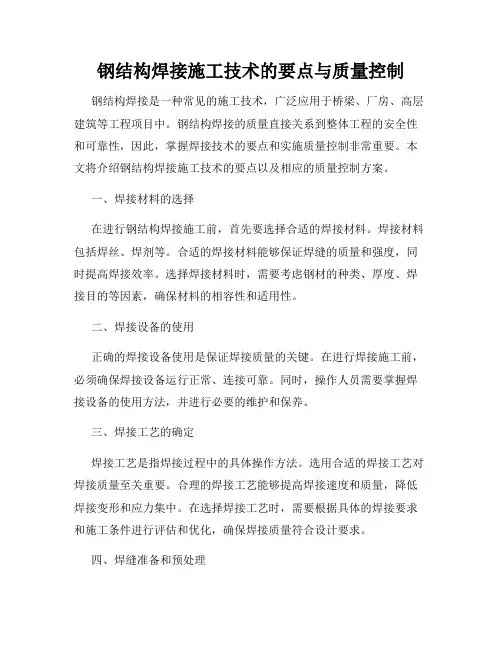 钢结构焊接施工技术的要点与质量控制

钢结构焊接是一种常见的施工技术，广泛应用于桥梁、厂房、高层建筑等工程项目中。钢结构焊接的质量直接关系到整体工程的安全性和可靠性，因此，掌握焊接技术的要点和实施质量控制非常重要。本文将介绍钢结构焊接施工技术的要点以及相应的质量控制方案。

一、焊接材料的选择

在进行钢结构焊接施工前，首先要选择合适的焊接材料。焊接材料包括焊丝、焊剂等。合适的焊接材料能够保证焊缝的质量和强度，同时提高焊接效率。选择焊接材料时，需要考虑钢材的种类、厚度、焊接目的等因素，确保材料的相容性和适用性。

二、焊接设备的使用

正确的焊接设备使用是保证焊接质量的关键。在进行焊接施工前，必须确保焊接设备运行正常、连接可靠。同时，操作人员需要掌握焊接设备的使用方法，并进行必要的维护和保养。

三、焊接工艺的确定

焊接工艺是指焊接过程中的具体操作方法。选用合适的焊接工艺对焊接质量至关重要。合理的焊接工艺能够提高焊接速度和质量，降低焊接变形和应力集中。在选择焊接工艺时，需要根据具体的焊接要求和施工条件进行评估和优化，确保焊接质量符合设计要求。

四、焊缝准备和预处理